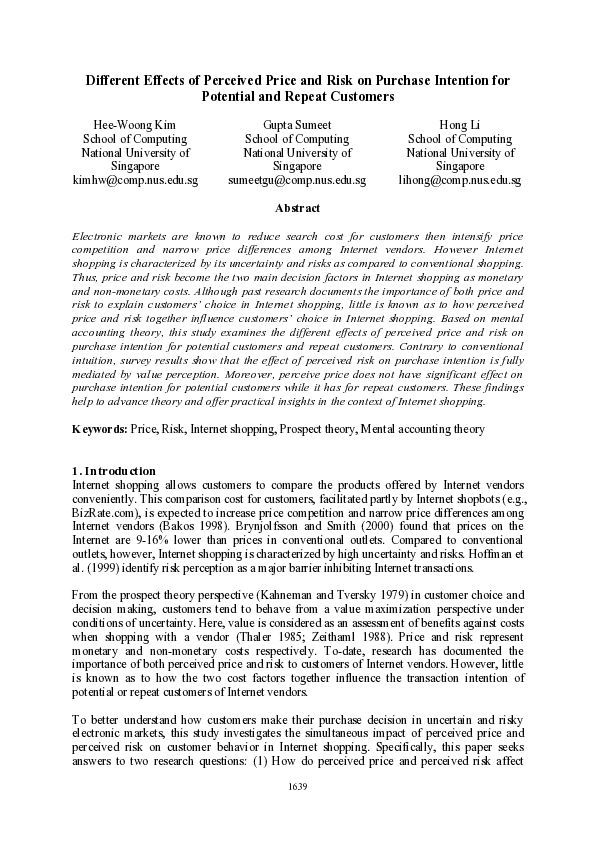 Different Effects of Perceived Price and Risk on Purchase Intention for Potential and Repeat Customers

Hee-Woong Kim
School of Computing
National University of Singapore
kimhw@comp.nus.edu.sg

Gupta Sumeet
School of Computing
National University of Singapore
sumeetgu@comp.nus.edu.sg

Hong Li
School of Computing
National University of Singapore
lihong@comp.nus.edu.sg

Abstract

Electronic markets are known to reduce search cost for customers then intensify price competition and narrow price differences among Internet vendors. However Internet shopping is characterized by its uncertainty and risks as compared to conventional shopping. Thus, price and risk become the two main decision factors in Internet shopping as monetary and non-monetary costs. Although past research documents the importance of both price and risk to explain customers' choice in Internet shopping, little is known as to how perceived price and risk together influence customers' choice in Internet shopping. Based on mental accounting theory, this study examines the different effects of perceived price and risk on purchase intention for potential customers and repeat customers. Contrary to conventional intuition, survey results show that the effect of perceived risk on purchase intention is fully mediated by value perception. Moreover, perceive price does not have significant effect on purchase intention for potential customers while it has for repeat customers. These findings help to advance theory and offer practical insights in the context of Internet shopping.

Keywords: Price, Risk, Internet shopping, Prospect theory, Mental accounting theory

1. Introduction
Internet shopping allows customers to compare the products offered by Internet vendors conveniently. This comparison cost for customers, facilitated partly by Internet shopbots (e.g., BizRate.com), is expected to increase price competition and narrow price differences among Internet vendors (Bakos 1998). Brynjolfsson and Smith (2000) found that prices on the Internet are 9-16% lower than prices in conventional outlets. Compared to conventional outlets, however, Internet shopping is characterized by high uncertainty and risks. Hoffman et al. (1999) identify risk perception as a major barrier inhibiting Internet transactions.

From the prospect theory perspective (Kahneman and Tversky 1979) in customer choice and decision making, customers tend to behave from a value maximization perspective under conditions of uncertainty. Here, value is considered as an assessment of benefits against costs when shopping with a vendor (Thaler 1985; Zeithaml 1988). Price and risk represent monetary and non-monetary costs respectively. To-date, research has documented the importance of both perceived price and risk to customers of Internet vendors. However, little is known as to how the two cost factors together influence the transaction intention of potential or repeat customers of Internet vendors.

To better understand how customers make their purchase decision in uncertain and risky electronic markets, this study investigates the simultaneous impact of perceived price and perceived risk on customer behavior in Internet shopping. Specifically, this paper seeks answers to two research questions: (1) How do perceived price and perceived risk affect

1639